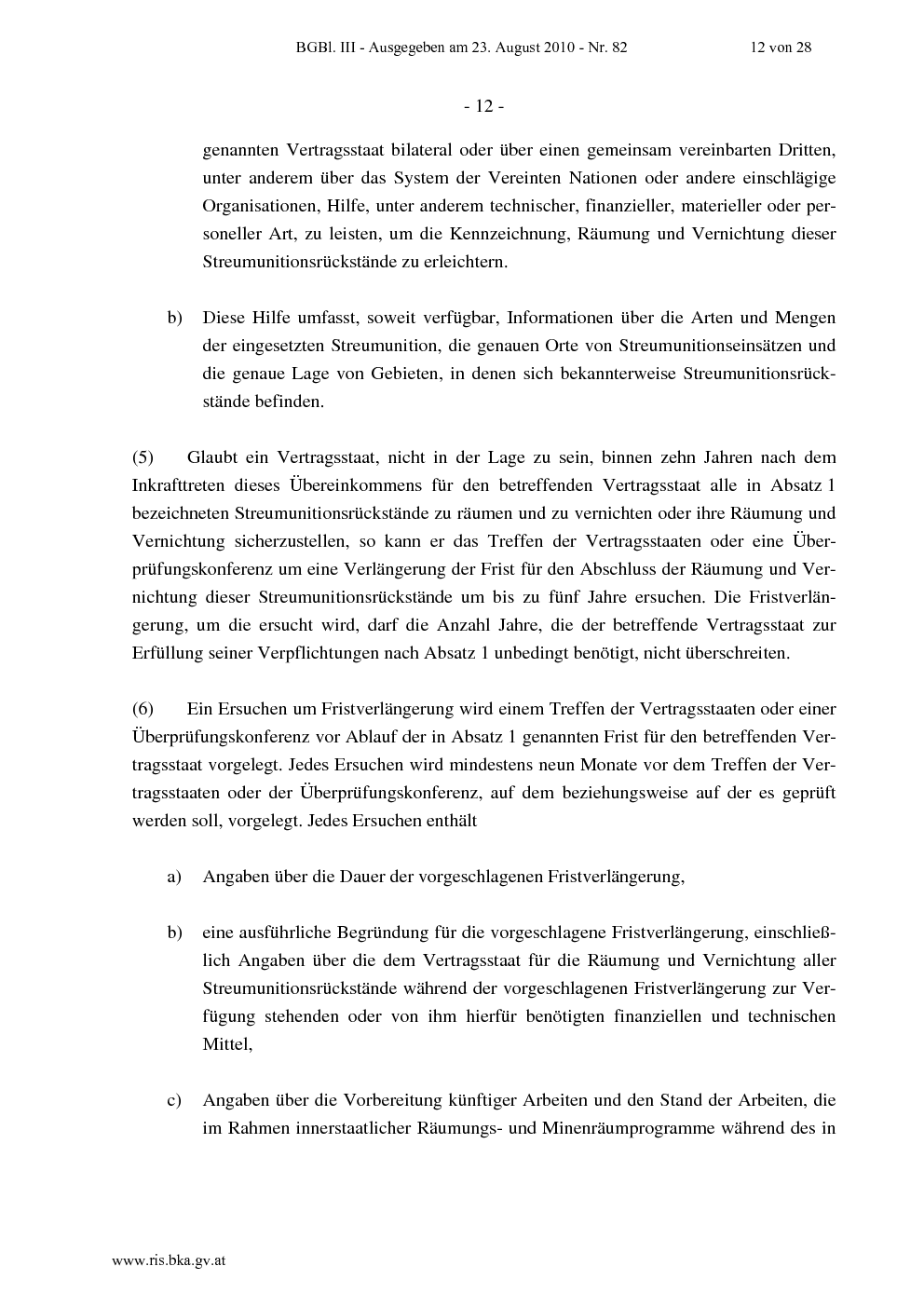 BGBl. III - Ausgegeben am 23. August 2010 - Nr. 82 12 von 28

- 12 -

genannten Vertragsstaat bilateral oder über einen gemeinsam vereinbarten Dritten, unter anderem über das System der Vereinten Nationen oder andere einschlägige Organisationen, Hilfe, unter anderem technischer, finanzieller, materieller oder personeller Art, zu leisten, um die Kennzeichnung, Räumung und Vernichtung dieser Streumunitionsrückstände zu erleichtern.

b) Diese Hilfe umfasst, soweit verfügbar, Informationen über die Arten und Mengen der eingesetzten Streumunition, die genauen Orte von Streumunitionseinsätzen und die genaue Lage von Gebieten, in denen sich bekannterweise Streumunitionsrückstände befinden.

(5) Glaubt ein Vertragsstaat, nicht in der Lage zu sein, binnen zehn Jahren nach dem Inkrafttreten dieses Übereinkommens für den betreffenden Vertragsstaat alle in Absatz 1 bezeichneten Streumunitionsrückstände zu räumen und zu vernichten oder ihre Räumung und Vernichtung sicherzustellen, so kann er das Treffen der Vertragsstaaten oder eine Überprüfungskonferenz um eine Verlängerung der Frist für den Abschluss der Räumung und Vernichtung dieser Streumunitionsrückstände um bis zu fünf Jahre ersuchen. Die Fristverlängerung, um die ersucht wird, darf die Anzahl Jahre, die der betreffende Vertragsstaat zur Erfüllung seiner Verpflichtungen nach Absatz 1 unbedingt benötigt, nicht überschreiten.

(6) Ein Ersuchen um Fristverlängerung wird einem Treffen der Vertragsstaaten oder einer Überprüfungskonferenz vor Ablauf der in Absatz 1 genannten Frist für den betreffenden Vertragsstaat vorgelegt. Jedes Ersuchen wird mindestens neun Monate vor dem Treffen der Vertragsstaaten oder der Überprüfungskonferenz, auf dem beziehungsweise auf der es geprüft werden soll, vorgelegt. Jedes Ersuchen enthält

a) Angaben über die Dauer der vorgeschlagenen Fristverlängerung,

b) eine ausführliche Begründung für die vorgeschlagene Fristverlängerung, einschließlich Angaben über die dem Vertragsstaat für die Räumung und Vernichtung aller Streumunitionsrückstände während der vorgeschlagenen Fristverlängerung zur Verfügung stehenden oder von ihm hierfür benötigten finanziellen und technischen Mittel,

c) Angaben über die Vorbereitung künftiger Arbeiten und den Stand der Arbeiten, die im Rahmen innerstaatlicher Räumungs- und Minenräumprogramme während des in

www.ris.bka.gv.at